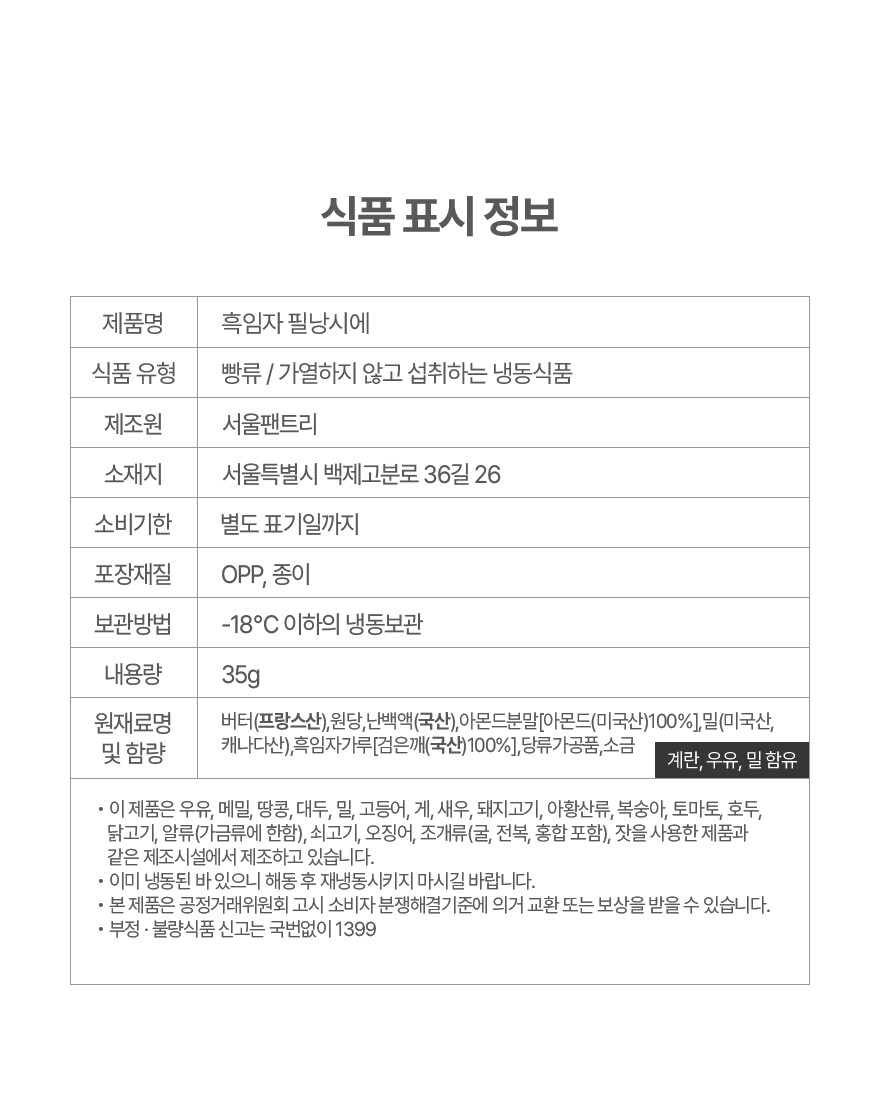 식품 표시 정보

| 제품명 | 흑임자 필낭시에 |
|---|---|
| 식품 유형 | 빵류 / 가열하지 않고 섭취하는 냉동식품 |
| 제조원 | 서울팬트리 |
| 소재지 | 서울특별시 백제고분로 36길 26 |
| 소비기한 | 별도 표기일까지 |
| 포장재질 | OPP, 종이 |
| 보관방법 | -18°C 이하의 냉동보관 |
| 내용량 | 35g |
| 원재료명 및 함량 | 버터(프랑스산),원당,난백액(국산),아몬드분말[아몬드(미국산)100%],밀(미국산, 캐나다산),흑임자가루[검은깨(국산)100%],당류가공품,소금 계란, 우유, 밀 함유 |

• 이 제품은 우유, 메밀, 땅콩, 대두, 밀, 고등어, 게, 새우, 돼지고기, 아황산류, 복숭아, 토마토, 호두, 닭고기, 알류(가금류에 한함), 쇠고기, 오징어, 조개류(굴, 전복, 홍합 포함), 잣을 사용한 제품과 같은 제조시설에서 제조하고 있습니다.
• 이미 냉동된 바 있으니 해동 후 재냉동시키지 마시길 바랍니다.
• 본 제품은 공정거래위원회 고시 소비자 분쟁해결기준에 의거 교환 또는 보상을 받을 수 있습니다.
• 부정 · 불량식품 신고는 국번없이 1399